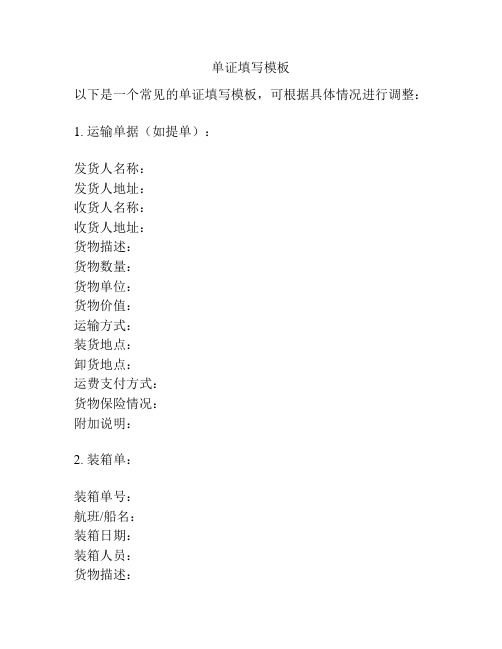 单证填写模板

以下是一个常见的单证填写模板，可根据具体情况进行调整：

1. 运输单据（如提单）：

发货人名称：
发货人地址：
收货人名称：
收货人地址：
货物描述：
货物数量：
货物单位：
货物价值：
运输方式：
装货地点：
卸货地点：
运费支付方式：
货物保险情况：
附加说明：

2. 装箱单：

装箱单号：
航班/船名：
装箱日期：
装箱人员：
货物描述：